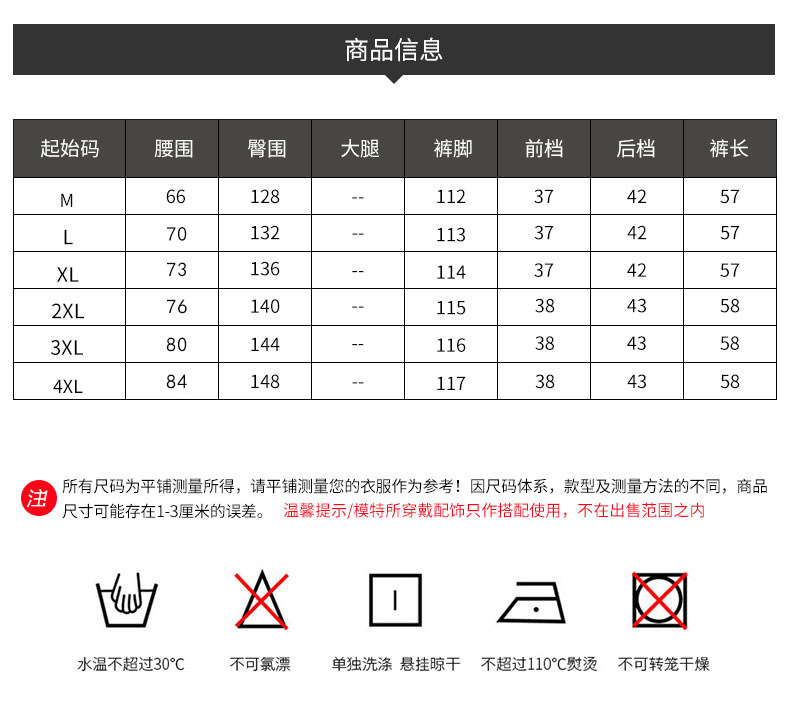 商品信息

| 起始码 | 腰围 | 臀围 | 大腿 | 裤脚 | 前档 | 后档 | 裤长 |
|---|---|---|---|---|---|---|---|
| M | 66 | 128 | -- | 112 | 37 | 42 | 57 |
| L | 70 | 132 | -- | 113 | 37 | 42 | 57 |
| XL | 73 | 136 | -- | 114 | 37 | 42 | 57 |
| 2XL | 76 | 140 | -- | 115 | 38 | 43 | 58 |
| 3XL | 80 | 144 | -- | 116 | 38 | 43 | 58 |
| 4XL | 84 | 148 | -- | 117 | 38 | 43 | 58 |

注 所有尺码为平铺测量所得，请平铺测量您的衣服作为参考！因尺码体系，款型及测量方法的不同，商品尺寸可能存在1-3厘米的误差。 温馨提示/模特所穿戴配饰只作搭配使用，不在出售范围之内

水温不超过30°C 不可氯漂 单独洗涤 悬挂晾干 不超过110°C熨烫 不可转笼干燥